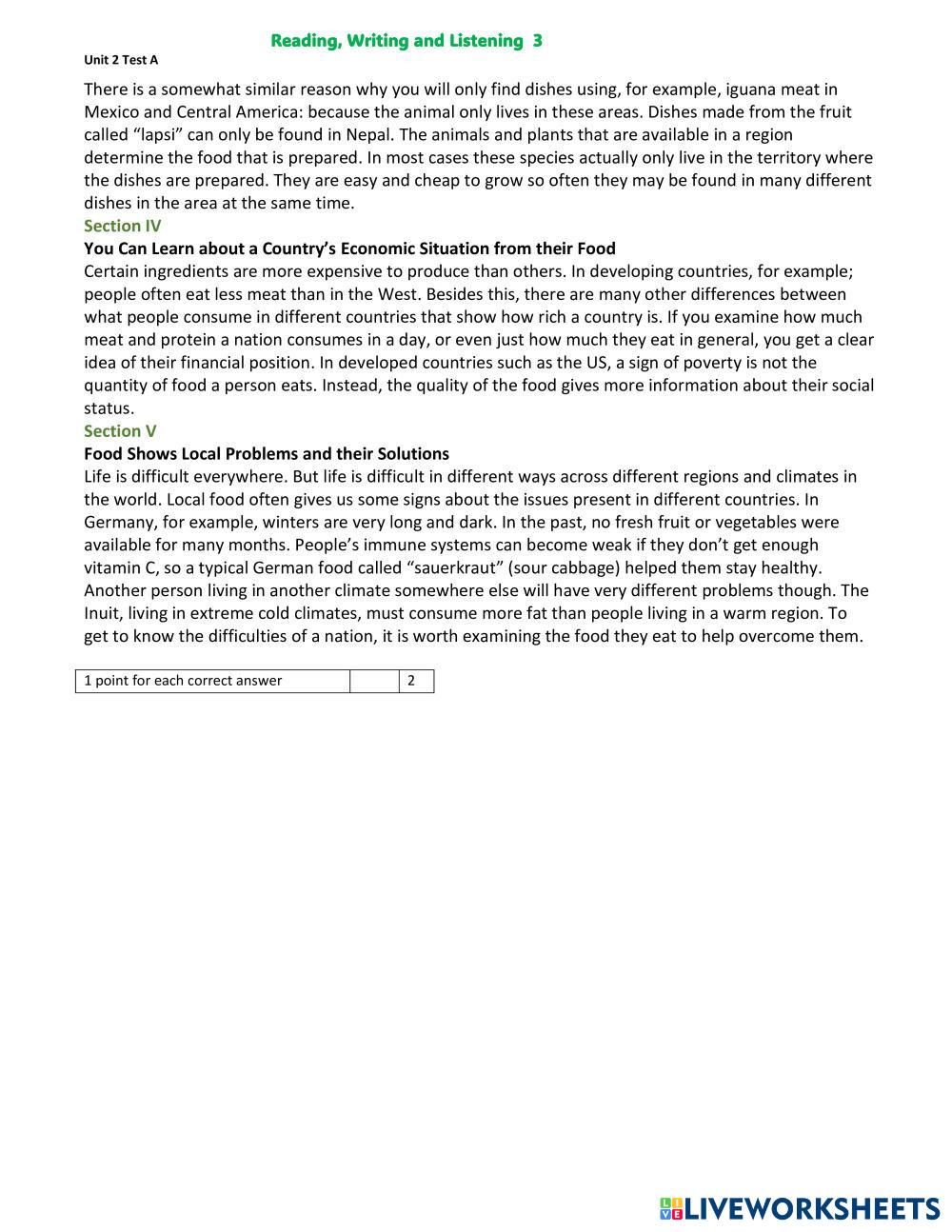 Reading, Writing and Listening 3

Unit 2 Test A

There is a somewhat similar reason why you will only find dishes using, for example, iguana meat in Mexico and Central America: because the animal only lives in these areas. Dishes made from the fruit called “lapsi” can only be found in Nepal. The animals and plants that are available in a region determine the food that is prepared. In most cases these species actually only live in the territory where the dishes are prepared. They are easy and cheap to grow so often they may be found in many different dishes in the area at the same time.

Section IV

You Can Learn about a Country’s Economic Situation from their Food

Certain ingredients are more expensive to produce than others. In developing countries, for example; people often eat less meat than in the West. Besides this, there are many other differences between what people consume in different countries that show how rich a country is. If you examine how much meat and protein a nation consumes in a day, or even just how much they eat in general, you get a clear idea of their financial position. In developed countries such as the US, a sign of poverty is not the quantity of food a person eats. Instead, the quality of the food gives more information about their social status.

Section V

Food Shows Local Problems and their Solutions

Life is difficult everywhere. But life is difficult in different ways across different regions and climates in the world. Local food often gives us some signs about the issues present in different countries. In Germany, for example, winters are very long and dark. In the past, no fresh fruit or vegetables were available for many months. People’s immune systems can become weak if they don’t get enough vitamin C, so a typical German food called “sauerkraut” (sour cabbage) helped them stay healthy. Another person living in another climate somewhere else will have very different problems though. The Inuit, living in extreme cold climates, must consume more fat than people living in a warm region. To get to know the difficulties of a nation, it is worth examining the food they eat to help overcome them.

| 1 point for each correct answer | | 2 |
|---|---|---|

LIVEWORKSHEETS